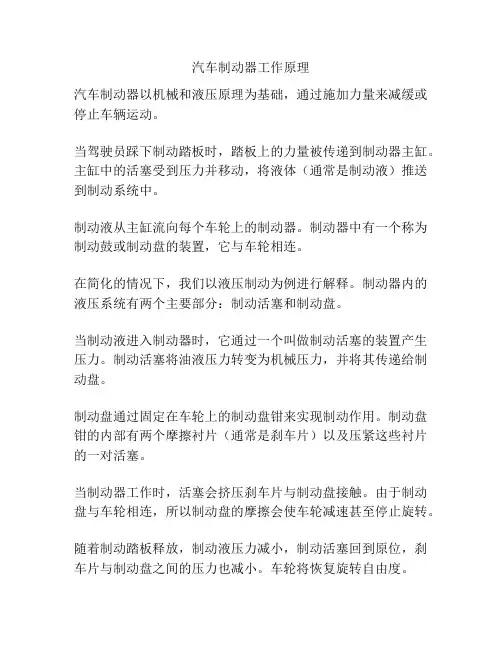 汽车制动器工作原理

汽车制动器以机械和液压原理为基础，通过施加力量来减缓或停止车辆运动。

当驾驶员踩下制动踏板时，踏板上的力量被传递到制动器主缸。主缸中的活塞受到压力并移动，将液体（通常是制动液）推送到制动系统中。

制动液从主缸流向每个车轮上的制动器。制动器中有一个称为制动鼓或制动盘的装置，它与车轮相连。

在简化的情况下，我们以液压制动为例进行解释。制动器内的液压系统有两个主要部分：制动活塞和制动盘。

当制动液进入制动器时，它通过一个叫做制动活塞的装置产生压力。制动活塞将油液压力转变为机械压力，并将其传递给制动盘。

制动盘通过固定在车轮上的制动盘钳来实现制动作用。制动盘钳的内部有两个摩擦衬片（通常是刹车片）以及压紧这些衬片的一对活塞。

当制动器工作时，活塞会挤压刹车片与制动盘接触。由于制动盘与车轮相连，所以制动盘的摩擦会使车轮减速甚至停止旋转。

随着制动踏板释放，制动液压力减小，制动活塞回到原位，刹车片与制动盘之间的压力也减小。车轮将恢复旋转自由度。